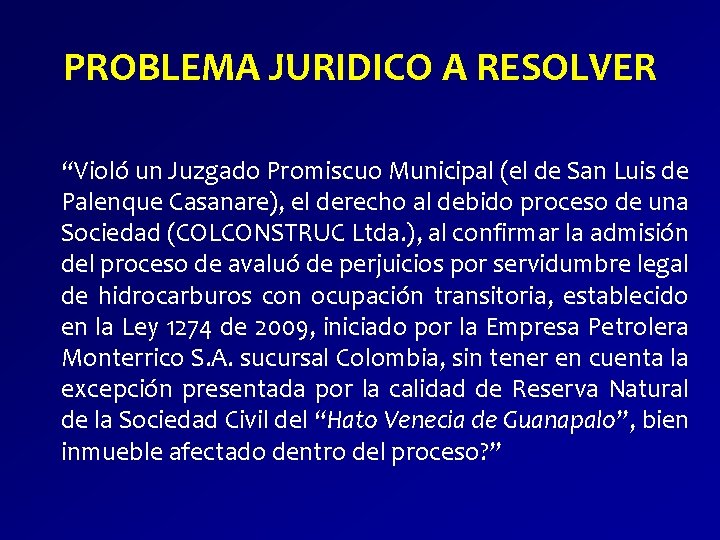 PROBLEMA JURIDICO A RESOLVER

“Violó un Juzgado Promiscuo Municipal (el de San Luis de Palenque Casanare), el derecho al debido proceso de una Sociedad (COLCONSTRUC Ltda.), al confirmar la admisión del proceso de avaluó de perjuicios por servidumbre legal de hidrocarburos con ocupación transitoria, establecido en la Ley 1274 de 2009, iniciado por la Empresa Petrolera Monterrico S.A. sucursal Colombia, sin tener en cuenta la excepción presentada por la calidad de Reserva Natural de la Sociedad Civil del “Hato Venecia de Guanapalo”, bien inmueble afectado dentro del proceso?”